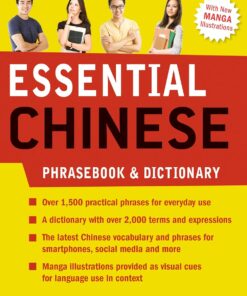 With New MANGA Illustrations

ESSENTIAL CHINESE

PHRASEBOOK & DICTIONARY

Over 1,500 practical phrases for everyday use

A dictionary with over 2,000 terms and expressions

The latest Chinese vocabulary and phrases for smartphones, social media and more

Manga illustrations provided as visual cues for language use in context